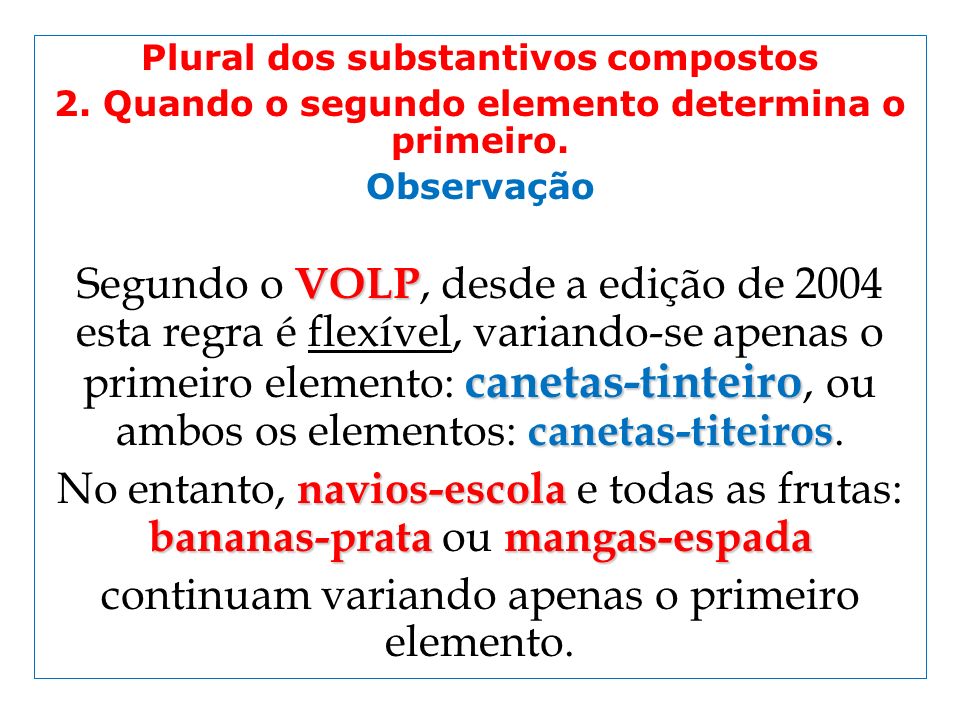 Plural dos substantivos compostos
2. Quando o segundo elemento determina o primeiro.
Observação

Segundo o VOLP, desde a edição de 2004 esta regra é flexível, variando-se apenas o primeiro elemento: canetas-tinteiro, ou ambos os elementos: canetas-titeiros.
No entanto, navios-escola e todas as frutas: bananas-prata ou mangas-espada continuam variando apenas o primeiro elemento.